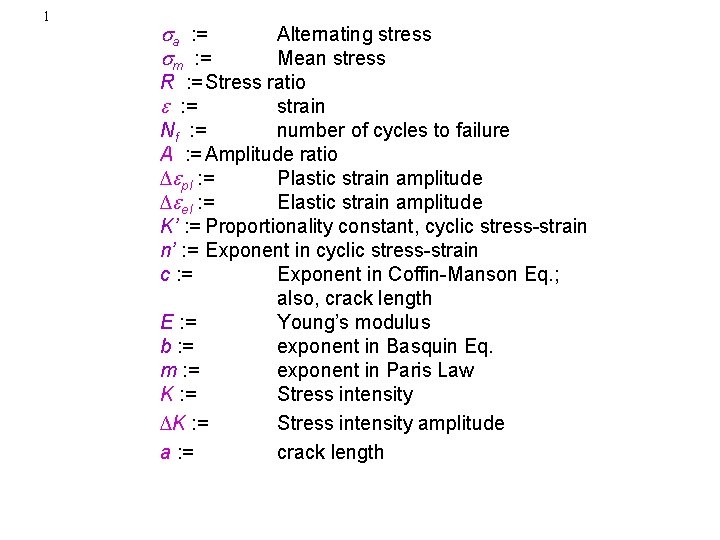 1

$\sigma_a$ := Alternating stress
$\sigma_m$ := Mean stress
$R$ := Stress ratio
$\varepsilon$ := strain
$N_f$ := number of cycles to failure
$A$ := Amplitude ratio
$\Delta\varepsilon_{pl}$ := Plastic strain amplitude
$\Delta\varepsilon_{el}$ := Elastic strain amplitude
$K'$ := Proportionality constant, cyclic stress-strain
$n'$ := Exponent in cyclic stress-strain
$c$ := Exponent in Coffin-Manson Eq.; also, crack length
$E$ := Young's modulus
$b$ := exponent in Basquin Eq.
$m$ := exponent in Paris Law
$K$ := Stress intensity
$\Delta K$ := Stress intensity amplitude
$a$ := crack length